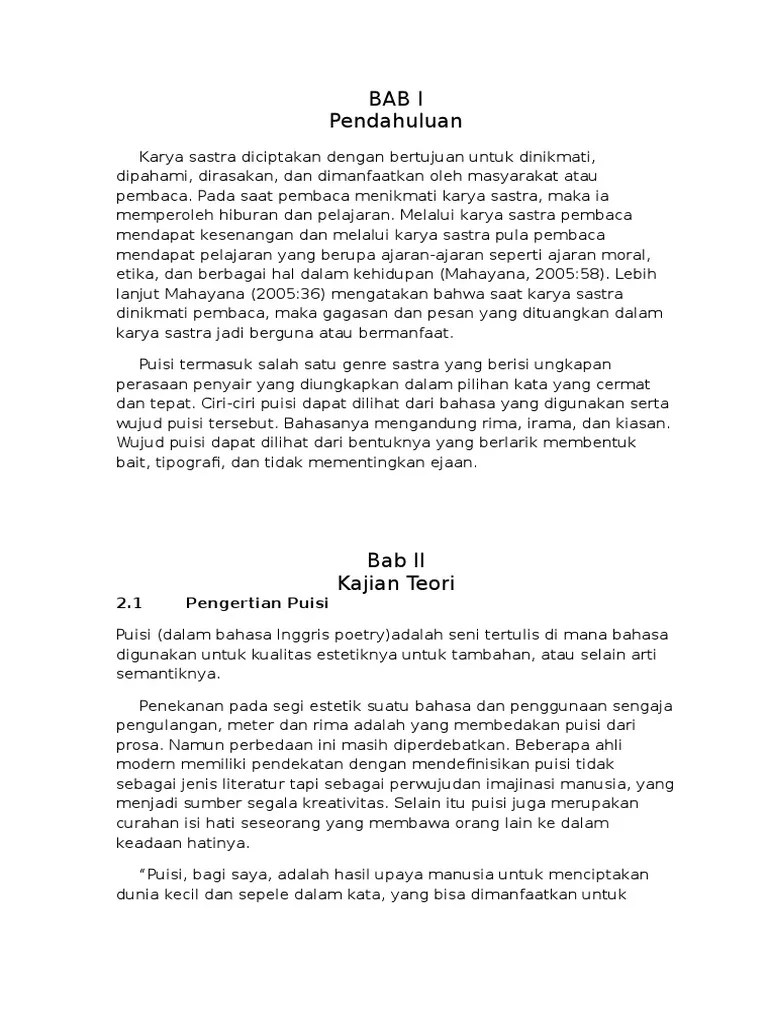 BAB I
Pendahuluan

Karya sastra diciptakan dengan bertujuan untuk dinikmati, dipahami, dirasakan, dan dimanfaatkan oleh masyarakat atau pembaca. Pada saat pembaca menikmati karya sastra, maka ia memperoleh hiburan dan pelajaran. Melalui karya sastra pembaca mendapat kesenangan dan melalui karya sastra pula pembaca mendapat pelajaran yang berupa ajaran-ajaran seperti ajaran moral, etika, dan berbagai hal dalam kehidupan (Mahayana, 2005:58). Lebih lanjut Mahayana (2005:36) mengatakan bahwa saat karya sastra dinikmati pembaca, maka gagasan dan pesan yang dituangkan dalam karya sastra jadi berguna atau bermanfaat.

Puisi termasuk salah satu genre sastra yang berisi ungkapan perasaan penyair yang diungkapkan dalam pilihan kata yang cermat dan tepat. Ciri-ciri puisi dapat dilihat dari bahasa yang digunakan serta wujud puisi tersebut. Bahasanya mengandung rima, irama, dan kiasan. Wujud puisi dapat dilihat dari bentuknya yang berlarik membentuk bait, tipografi, dan tidak mementingkan ejaan.

Bab II
Kajian Teori
2.1 Pengertian Puisi

Puisi (dalam bahasa Inggris poetry)adalah seni tertulis di mana bahasa digunakan untuk kualitas estetiknya untuk tambahan, atau selain arti semantiknya.

Penekanan pada segi estetik suatu bahasa dan penggunaan sengaja pengulangan, meter dan rima adalah yang membedakan puisi dari prosa. Namun perbedaan ini masih diperdebatkan. Beberapa ahli modern memiliki pendekatan dengan mendefinisikan puisi tidak sebagai jenis literatur tapi sebagai perwujudan imajinasi manusia, yang menjadi sumber segala kreativitas. Selain itu puisi juga merupakan curahan isi hati seseorang yang membawa orang lain ke dalam keadaan hatinya.

“Puisi, bagi saya, adalah hasil upaya manusia untuk menciptakan dunia kecil dan sepele dalam kata, yang bisa dimanfaatkan untuk